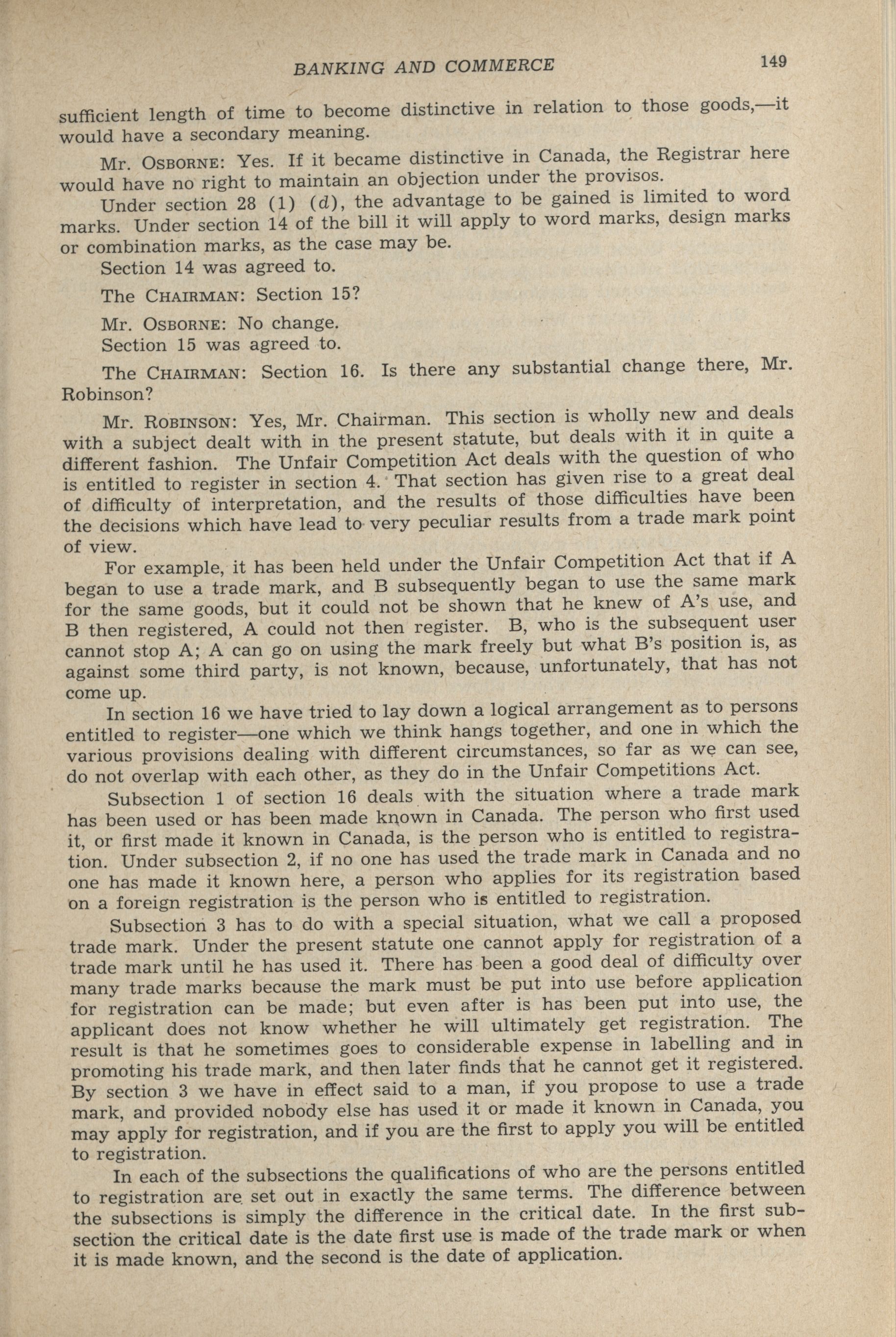 BANKING AND COMMERCE 149

sufficient length of time to become distinctive in relation to those goods,—it would have a secondary meaning.

Mr. OSBORNE: Yes. If it became distinctive in Canada, the Registrar here would have no right to maintain an objection under the provisos.

Under section 28 (1) (d), the advantage to be gained is limited to word marks. Under section 14 of the bill it will apply to word marks, design marks or combination marks, as the case may be.

Section 14 was agreed to.

The CHAIRMAN: Section 15?

Mr. OSBORNE: No change.

Section 15 was agreed to.

The CHAIRMAN: Section 16. Is there any substantial change there, Mr. Robinson?

Mr. ROBINSON: Yes, Mr. Chairman. This section is wholly new and deals with a subject dealt with in the present statute, but deals with it in quite a different fashion. The Unfair Competition Act deals with the question of who is entitled to register in section 4. That section has given rise to a great deal of difficulty of interpretation, and the results of those difficulties have been the decisions which have lead to very peculiar results from a trade mark point of view.

For example, it has been held under the Unfair Competition Act that if A began to use a trade mark, and B subsequently began to use the same mark for the same goods, but it could not be shown that he knew of A's use, and B then registered, A could not then register. B, who is the subsequent user cannot stop A; A can go on using the mark freely but what B's position is, as against some third party, is not known, because, unfortunately, that has not come up.

In section 16 we have tried to lay down a logical arrangement as to persons entitled to register—one which we think hangs together, and one in which the various provisions dealing with different circumstances, so far as we can see, do not overlap with each other, as they do in the Unfair Competitions Act.

Subsection 1 of section 16 deals with the situation where a trade mark has been used or has been made known in Canada. The person who first used it, or first made it known in Canada, is the person who is entitled to registration. Under subsection 2, if no one has used the trade mark in Canada and no one has made it known here, a person who applies for its registration based on a foreign registration is the person who is entitled to registration.

Subsection 3 has to do with a special situation, what we call a proposed trade mark. Under the present statute one cannot apply for registration of a trade mark until he has used it. There has been a good deal of difficulty over many trade marks because the mark must be put into use before application for registration can be made; but even after is has been put into use, the applicant does not know whether he will ultimately get registration. The result is that he sometimes goes to considerable expense in labelling and in promoting his trade mark, and then later finds that he cannot get it registered. By section 3 we have in effect said to a man, if you propose to use a trade mark, and provided nobody else has used it or made it known in Canada, you may apply for registration, and if you are the first to apply you will be entitled to registration.

In each of the subsections the qualifications of who are the persons entitled to registration are set out in exactly the same terms. The difference between the subsections is simply the difference in the critical date. In the first subsection the critical date is the date first use is made of the trade mark or when it is made known, and the second is the date of application.